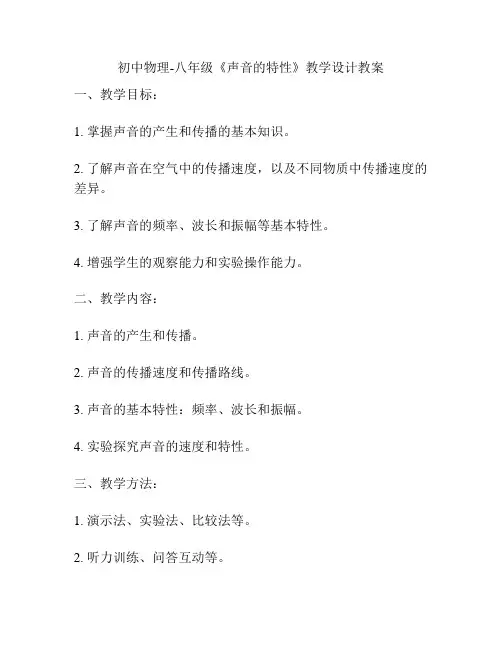 初中物理-八年级《声音的特性》教学设计教案

一、教学目标：

1. 掌握声音的产生和传播的基本知识。

2. 了解声音在空气中的传播速度，以及不同物质中传播速度的差异。

3. 了解声音的频率、波长和振幅等基本特性。

4. 增强学生的观察能力和实验操作能力。

二、教学内容：

1. 声音的产生和传播。

2. 声音的传播速度和传播路线。

3. 声音的基本特性：频率、波长和振幅。

4. 实验探究声音的速度和特性。

三、教学方法：

1. 演示法、实验法、比较法等。

2. 听力训练、问答互动等。